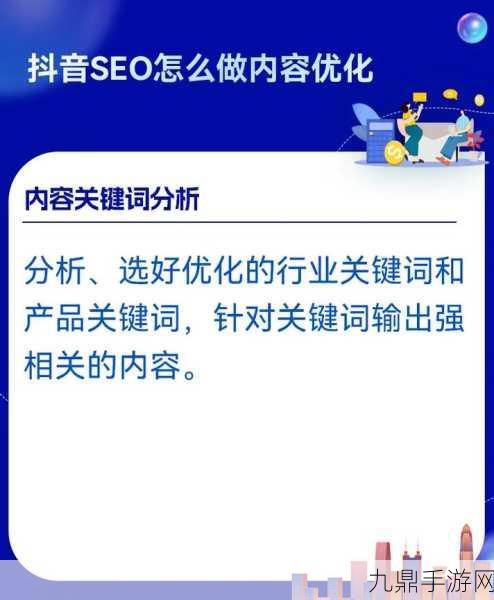 抖音SEO怎么做内容优化

内容关键词分析

分析、选好优化的行业关键词和产品关键词，针对关键词输出强相关的内容。

九鼎手游网